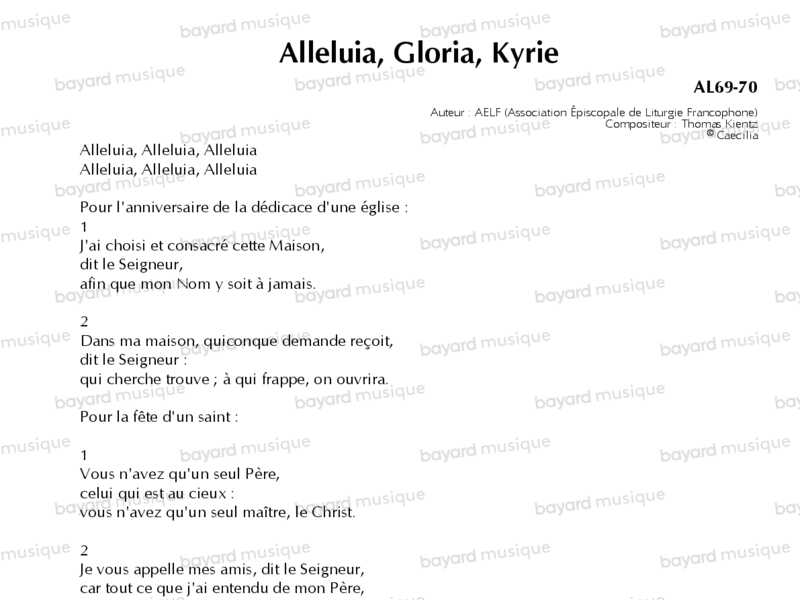 Alleluia, Gloria, Kyrie

AL69-70

Auteur : AELF (Association Épiscopale de Liturgie Francophone)
Compositeur : Thomas Kientz
© Caecilia

Alleluia, Alleluia, Alleluia
Alleluia, Alleluia, Alleluia

Pour l'anniversaire de la dédicace d'une église :
1
J'ai choisi et consacré cette Maison,
dit le Seigneur,
afin que mon Nom y soit à jamais.

2
Dans ma maison, quiconque demande reçoit,
dit le Seigneur :
qui cherche trouve ; à qui frappe, on ouvrira.

Pour la fête d'un saint :

1
Vous n'avez qu'un seul Père,
celui qui est au cieux :
vous n'avez qu'un seul maître, le Christ.

2
Je vous appelle mes amis, dit le Seigneur,
car tout ce que j'ai entendu de mon Père,

bayard musique